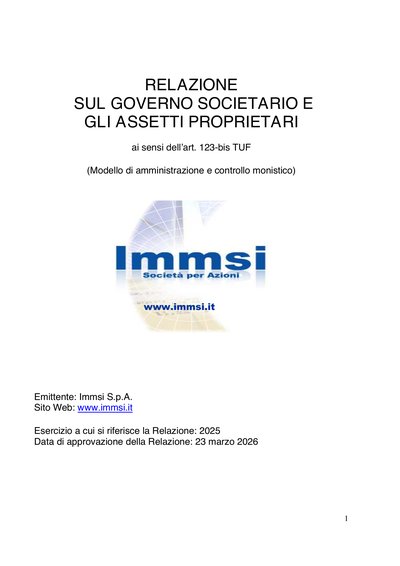 RELAZIONE
SUL GOVERNO SOCIETARIO E
GLI ASSETTI PROPRIETARI

ai sensi dell'art. 123-bis TUF

(Modello di amministrazione e controllo monistico)

Immsi
Società per Azioni

www.immsi.it

Emittente: Immsi S.p.A.
Sito Web: www.immsi.it

Esercizio a cui si riferisce la Relazione: 2025
Data di approvazione della Relazione: 23 marzo 2026

1